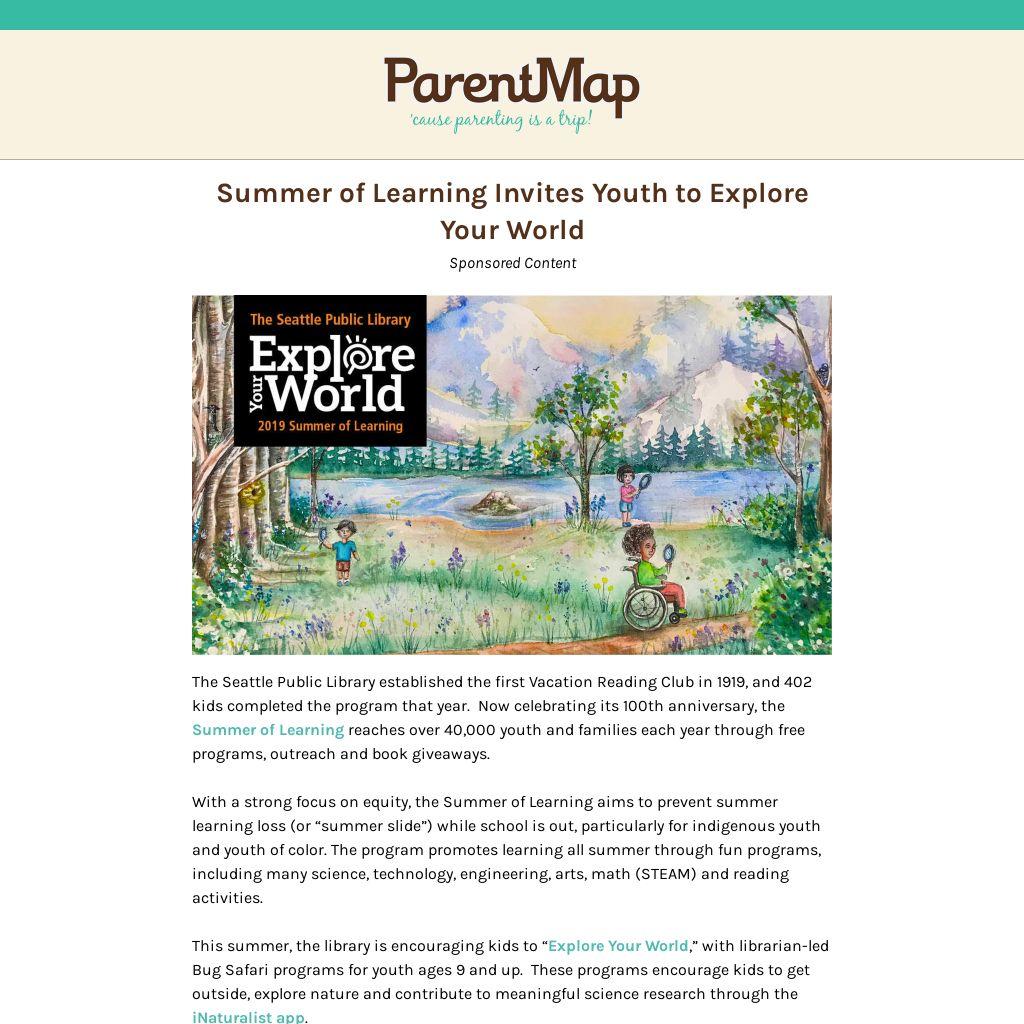 ParentMap
'cause parenting is a trip!

Summer of Learning Invites Youth to Explore Your World

Sponsored Content

The Seattle Public Library
Explore Your World
2019 Summer of Learning

The Seattle Public Library established the first Vacation Reading Club in 1919, and 402 kids completed the program that year. Now celebrating its 100th anniversary, the Summer of Learning reaches over 40,000 youth and families each year through free programs, outreach and book giveaways.

With a strong focus on equity, the Summer of Learning aims to prevent summer learning loss (or “summer slide”) while school is out, particularly for indigenous youth and youth of color. The program promotes learning all summer through fun programs, including many science, technology, engineering, arts, math (STEAM) and reading activities.

This summer, the library is encouraging kids to “Explore Your World,” with librarian-led Bug Safari programs for youth ages 9 and up. These programs encourage kids to get outside, explore nature and contribute to meaningful science research through the iNaturalist app.